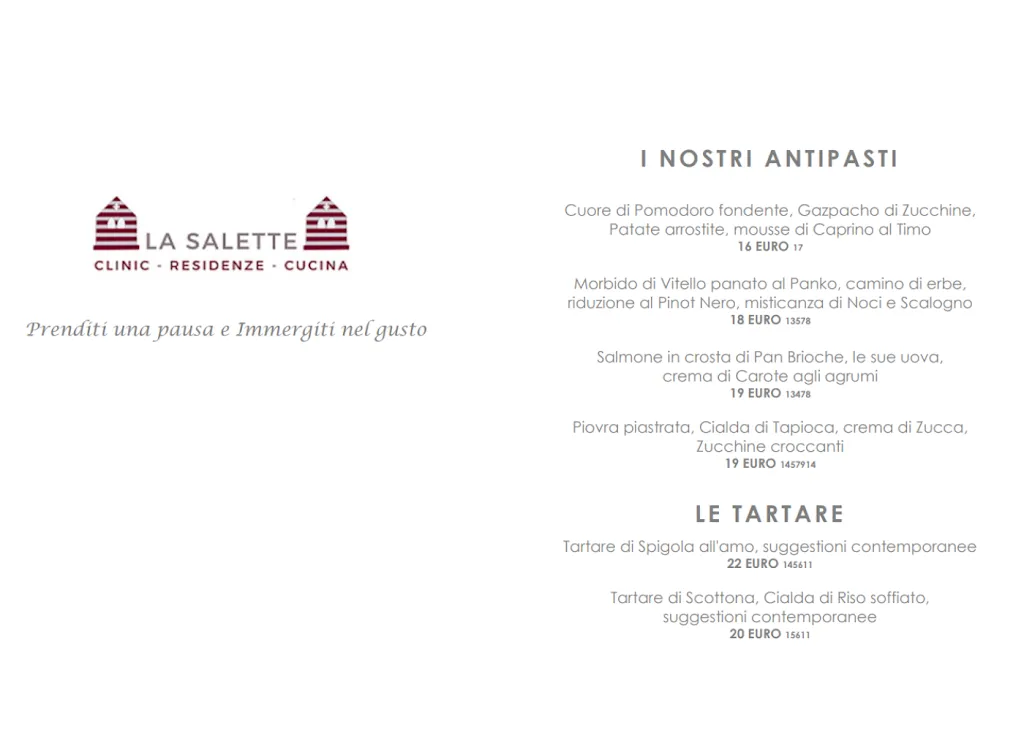 LA SALETTE
CLINIC - RESIDENZE - CUCINA

Prenditi una pausa e Immergiti nel gusto

I NOSTRI ANTIPASTI

Cuore di Pomodoro fondente, Gazpacho di Zucchine, Patate arrostite, mousse di Caprino al Timo
16 EURO 17

Morbido di Vitello panato al Panko, camino di erbe, riduzione al Pinot Nero, misticanza di Noci e Scalogno
18 EURO 13578

Salmone in crosta di Pan Brioche, le sue uova, crema di Carote agli agrumi
19 EURO 13478

Piovra piastrata, Cialda di Tapioca, crema di Zucca, Zucchine croccanti
19 EURO 1457914

LE TARTARE

Tartare di Spigola all'amo, suggestioni contemporanee
22 EURO 145611

Tartare di Scottona, Cialda di Riso soffiato, suggestioni contemporanee
20 EURO 15611